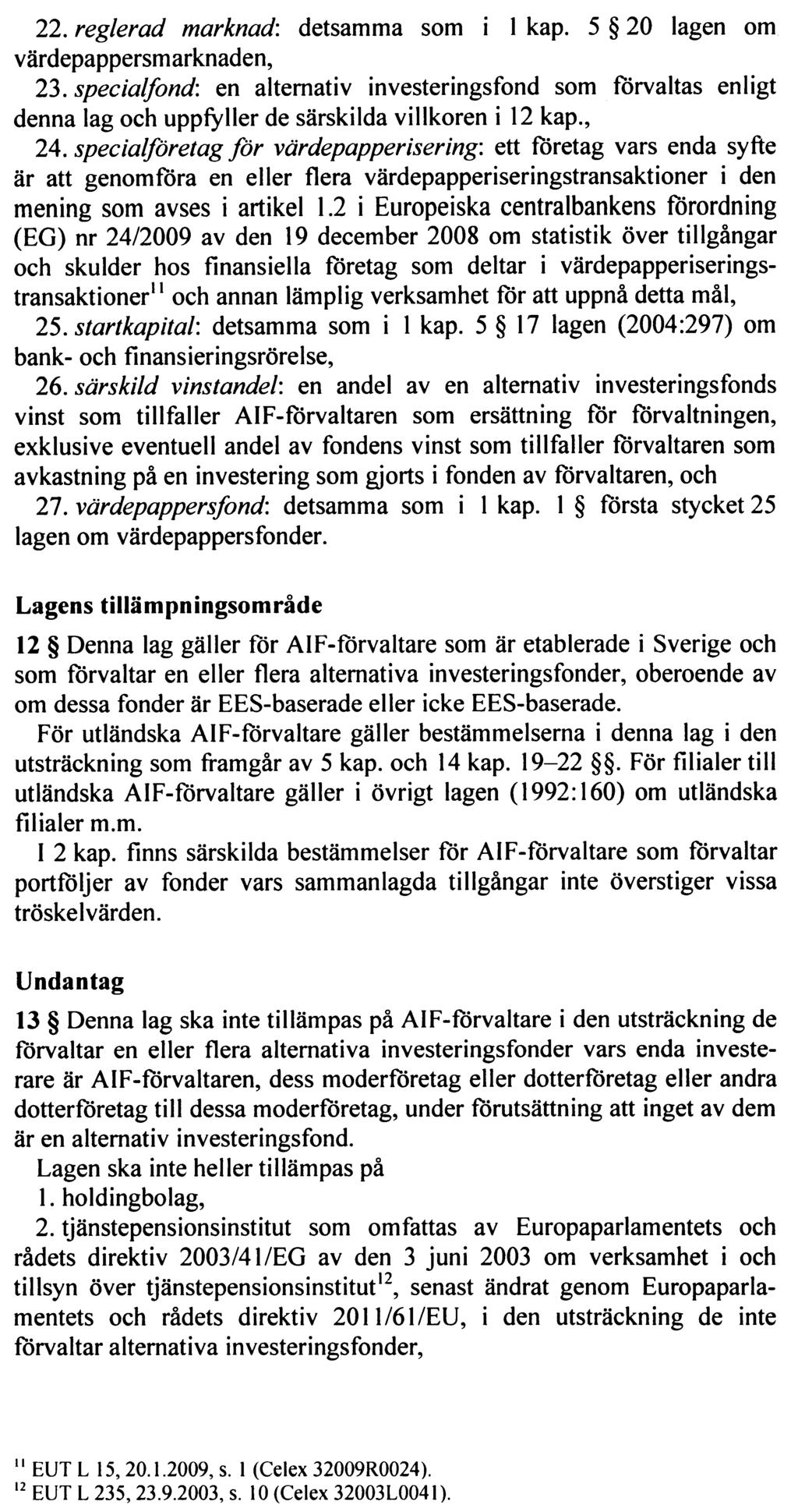 22. reglerad marknad: detsamma som i 1 kap. 5 § 20 lagen om värdepappersmarknaden,

23. specialfond: en alternativ investeringsfond som förvaltas enligt denna lag och uppfyller de särskilda villkoren i 12 kap.,

24. specialföretag för värdepapperisering: ett företag vars enda syfte är att genomföra en eller flera värdepapperiseringstransaktioner i den mening som avses i artikel 1.2 i Europeiska centralbankens förordning (EG) nr 24/2009 av den 19 december 2008 om statistik över tillgångar och skulder hos finansiella företag som deltar i värdepapperiseringstransaktioner$^{11}$ och annan lämplig verksamhet för att uppnå detta mål,

25. startkapital: detsamma som i 1 kap. 5 § 17 lagen (2004:297) om bank- och finansieringsrörelse,

26. särskild vinstandel: en andel av en alternativ investeringsfonds vinst som tillfaller AIF-förvaltaren som ersättning för förvaltningen, exklusive eventuell andel av fondens vinst som tillfaller förvaltaren som avkastning på en investering som gjorts i fonden av förvaltaren, och

27. värdepappersfond: detsamma som i 1 kap. 1 § första stycket 25 lagen om värdepappersfonder.

Lagens tillämpningsområde

12 § Denna lag gäller för AIF-förvaltare som är etablerade i Sverige och som förvaltar en eller flera alternativa investeringsfonder, oberoende av om dessa fonder är EES-baserade eller icke EES-baserade.

För utländska AIF-förvaltare gäller bestämmelserna i denna lag i den utsträckning som framgår av 5 kap. och 14 kap. 19–22 §§. För filialer till utländska AIF-förvaltare gäller i övrigt lagen (1992:160) om utländska filialer m.m.

I 2 kap. finns särskilda bestämmelser för AIF-förvaltare som förvaltar portföljer av fonder vars sammanlagda tillgångar inte överstiger vissa tröskelvärden.

Undantag

13 § Denna lag ska inte tillämpas på AIF-förvaltare i den utsträckning de förvaltar en eller flera alternativa investeringsfonder vars enda investerare är AIF-förvaltaren, dess moderföretag eller dotterföretag eller andra dotterföretag till dessa moderföretag, under förutsättning att inget av dem är en alternativ investeringsfond.

Lagen ska inte heller tillämpas på

1. holdingbolag,

2. tjänstepensionsinstitut som omfattas av Europaparlamentets och rådets direktiv 2003/41/EG av den 3 juni 2003 om verksamhet i och tillsyn över tjänstepensionsinstitut$^{12}$, senast ändrat genom Europaparlamentets och rådets direktiv 2011/61/EU, i den utsträckning de inte förvaltar alternativa investeringsfonder,

$^{11}$ EUT L 15, 20.1.2009, s. 1 (Celex 32009R0024).
$^{12}$ EUT L 235, 23.9.2003, s. 10 (Celex 32003L0041).